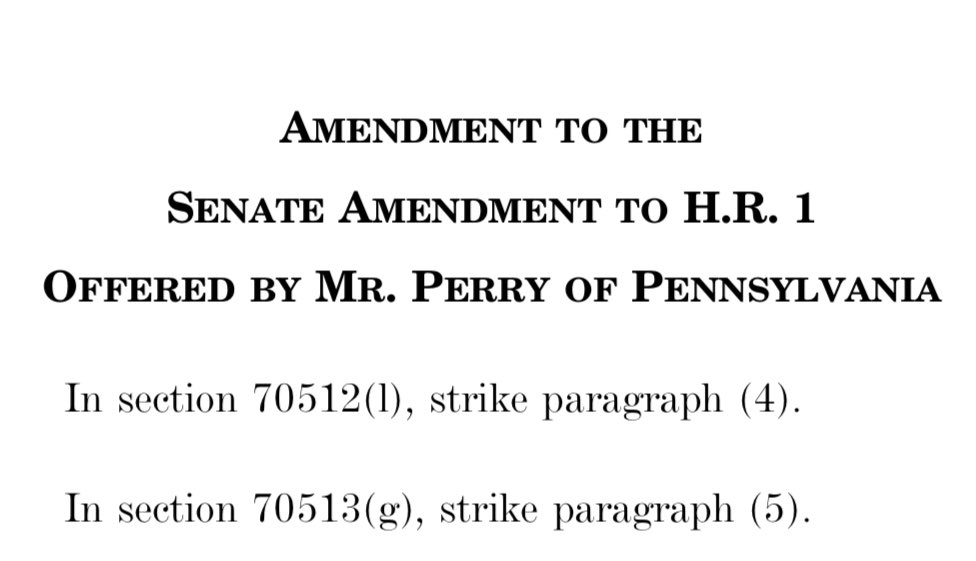 AMENDMENT TO THE
SENATE AMENDMENT TO H.R. 1
OFFERED BY MR. PERRY OF PENNSYLVANIA

In section 70512(l), strike paragraph (4).

In section 70513(g), strike paragraph (5).